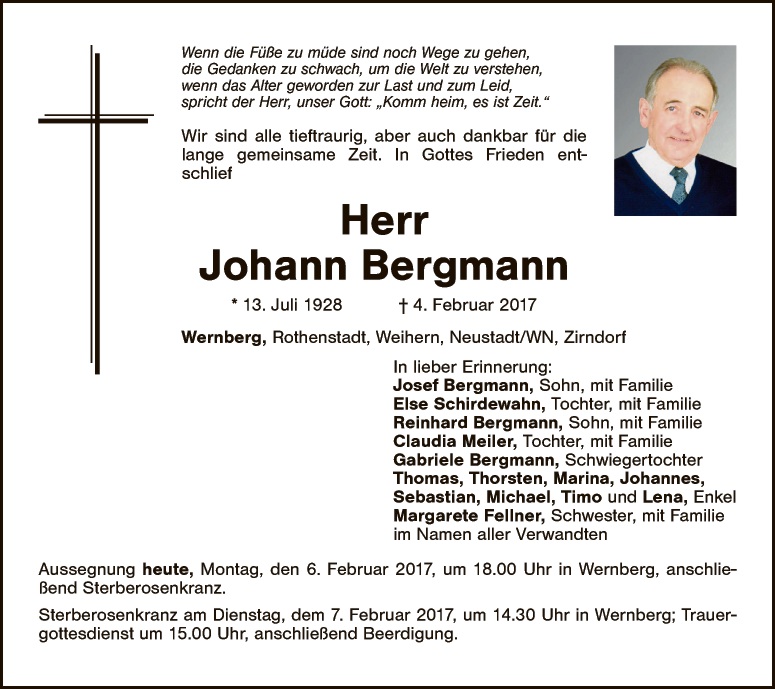 Wenn die Füße zu müde sind noch Wege zu gehen,
die Gedanken zu schwach, um die Welt zu verstehen,
wenn das Alter geworden zur Last und zum Leid,
spricht der Herr, unser Gott: „Komm heim, es ist Zeit.“

Wir sind alle tieftraurig, aber auch dankbar für die lange gemeinsame Zeit. In Gottes Frieden entschlief

Herr
Johann Bergmann

* 13. Juli 1928 † 4. Februar 2017

Wernberg, Rothenstadt, Weihern, Neustadt/WN, Zirndorf

In lieber Erinnerung:
Josef Bergmann, Sohn, mit Familie
Else Schirdewahn, Tochter, mit Familie
Reinhard Bergmann, Sohn, mit Familie
Claudia Meiler, Tochter, mit Familie
Gabriele Bergmann, Schwiegertochter
Thomas, Thorsten, Marina, Johannes,
Sebastian, Michael, Timo und Lena, Enkel
Margarete Fellner, Schwester, mit Familie
im Namen aller Verwandten

Aussegnung heute, Montag, den 6. Februar 2017, um 18.00 Uhr in Wernberg, anschließend Sterberosenkranz.

Sterberosenkranz am Dienstag, dem 7. Februar 2017, um 14.30 Uhr in Wernberg; Trauergottesdienst um 15.00 Uhr, anschließend Beerdigung.